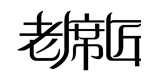 老席匠